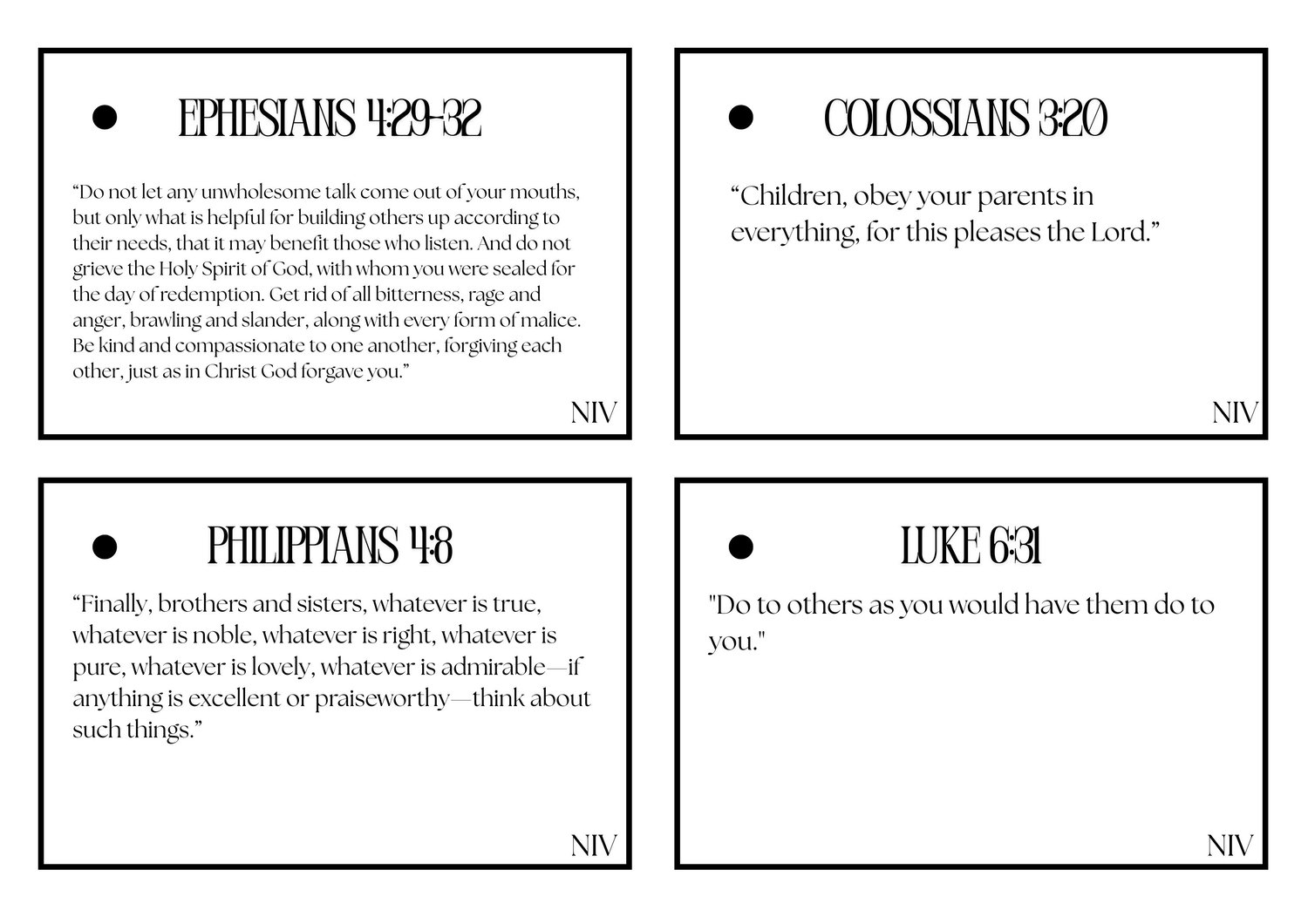 • EPHESIANS 4:29-32

"Do not let any unwholesome talk come out of your mouths, but only what is helpful for building others up according to their needs, that it may benefit those who listen. And do not grieve the Holy Spirit of God, with whom you were sealed for the day of redemption. Get rid of all bitterness, rage and anger, brawling and slander, along with every form of malice. Be kind and compassionate to one another, forgiving each other, just as in Christ God forgave you."

NIV

• COLOSSIANS 3:20

"Children, obey your parents in everything, for this pleases the Lord."

NIV

• PHILIPPIANS 4:8

"Finally, brothers and sisters, whatever is true, whatever is noble, whatever is right, whatever is pure, whatever is lovely, whatever is admirable—if anything is excellent or praiseworthy—think about such things."

NIV

• LUKE 6:31

"Do to others as you would have them do to you."

NIV